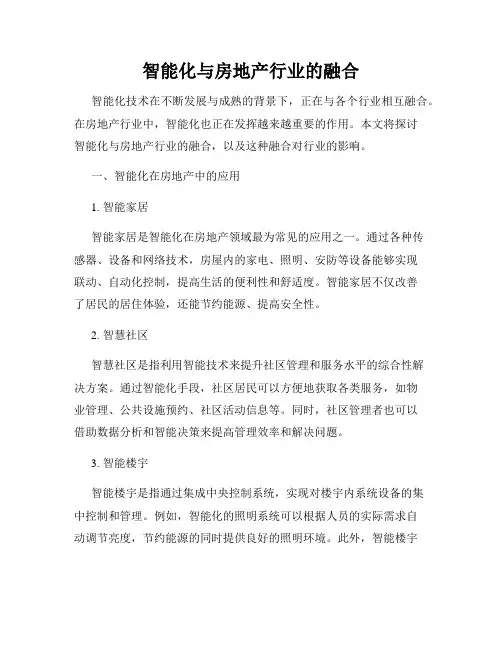 智能化与房地产行业的融合

智能化技术在不断发展与成熟的背景下，正在与各个行业相互融合。在房地产行业中，智能化也正在发挥越来越重要的作用。本文将探讨智能化与房地产行业的融合，以及这种融合对行业的影响。

一、智能化在房地产中的应用

1. 智能家居

智能家居是智能化在房地产领域最为常见的应用之一。通过各种传感器、设备和网络技术，房屋内的家电、照明、安防等设备能够实现联动、自动化控制，提高生活的便利性和舒适度。智能家居不仅改善了居民的居住体验，还能节约能源、提高安全性。

2. 智慧社区

智慧社区是指利用智能技术来提升社区管理和服务水平的综合性解决方案。通过智能化手段，社区居民可以方便地获取各类服务，如物业管理、公共设施预约、社区活动信息等。同时，社区管理者也可以借助数据分析和智能决策来提高管理效率和解决问题。

3. 智能楼宇

智能楼宇是指通过集成中央控制系统，实现对楼宇内系统设备的集中控制和管理。例如，智能化的照明系统可以根据人员的实际需求自动调节亮度，节约能源的同时提供良好的照明环境。此外，智能楼宇